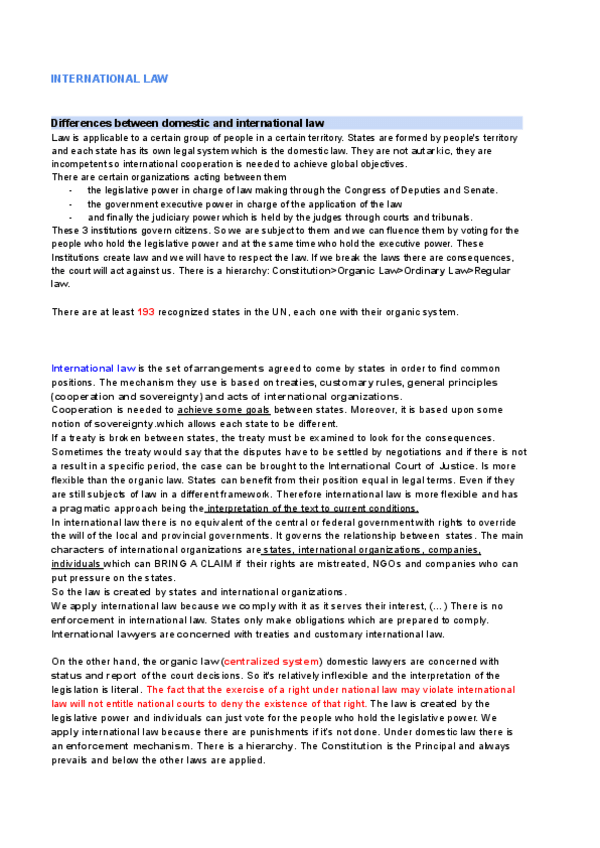 INTERNATIONAL LAW

Differences between domestic and international law

Law is applicable to a certain group of people in a certain territory. States are formed by people's territory and each state has its own legal system which is the domestic law. They are not autarkic, they are incompetent so international cooperation is needed to achieve global objectives.
There are certain organizations acting between them
- the legislative power in charge of law making through the Congress of Deputies and Senate.
- the government executive power in charge of the application of the law
- and finally the judiciary power which is held by the judges through courts and tribunals.
These 3 institutions govern citizens. So we are subject to them and we can fluence them by voting for the people who hold the legislative power and at the same time who hold the executive power. These Institutions create law and we will have to respect the law. If we break the laws there are consequences, the court will act against us. There is a hierarchy: Constitution>Organic Law>Ordinary Law>Regular law.

There are at least 193 recognized states in the UN, each one with their organic system.

International law is the set of arrangements agreed to come by states in order to find common positions. The mechanism they use is based on treaties, customary rules, general principles (cooperation and sovereignty) and acts of international organizations.
Cooperation is needed to achieve some goals between states. Moreover, it is based upon some notion of sovereignty.which allows each state to be different.
If a treaty is broken between states, the treaty must be examined to look for the consequences. Sometimes the treaty would say that the disputes have to be settled by negotiations and if there is not a result in a specific period, the case can be brought to the International Court of Justice. Is more flexible than the organic law. States can benefit from their position equal in legal terms. Even if they are still subjects of law in a different framework. Therefore international law is more flexible and has a pragmatic approach being the interpretation of the text to current conditions.
In international law there is no equivalent of the central or federal government with rights to override the will of the local and provincial governments. It governs the relationship between states. The main characters of international organizations are states, international organizations, companies, individuals which can BRING A CLAIM if their rights are mistreated, NGOs and companies who can put pressure on the states.
So the law is created by states and international organizations.
We apply international law because we comply with it as it serves their interest, (...) There is no enforcement in international law. States only make obligations which are prepared to comply. International lawyers are concerned with treaties and customary international law.

On the other hand, the organic law (centralized system) domestic lawyers are concerned with status and report of the court decisions. So it's relatively inflexible and the interpretation of the legislation is literal. The fact that the exercise of a right under national law may violate international law will not entitle national courts to deny the existence of that right. The law is created by the legislative power and individuals can just vote for the people who hold the legislative power. We apply international law because there are punishments if it's not done. Under domestic law there is an enforcement mechanism. There is a hierarchy. The Constitution is the Principal and always prevails and below the other laws are applied.